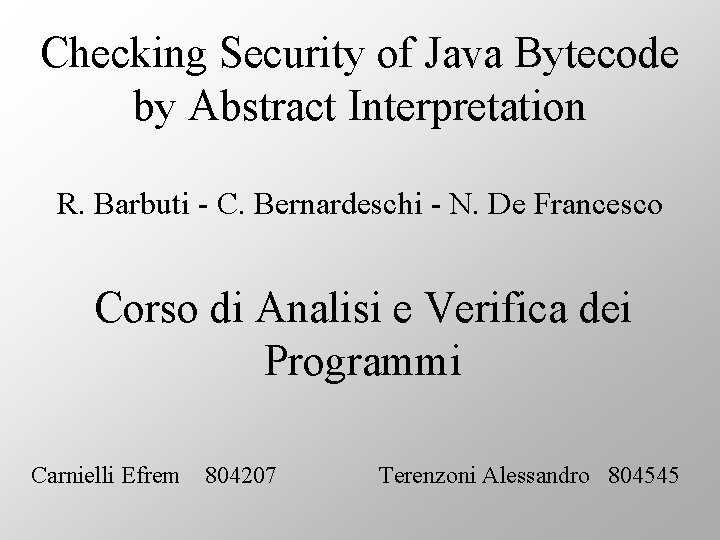 Checking Security of Java Bytecode by Abstract Interpretation

R. Barbuti - C. Bernardeschi - N. De Francesco

Corso di Analisi e Verifica dei Programmi

Carnielli Efrem 804207 Terenzoni Alessandro 804545